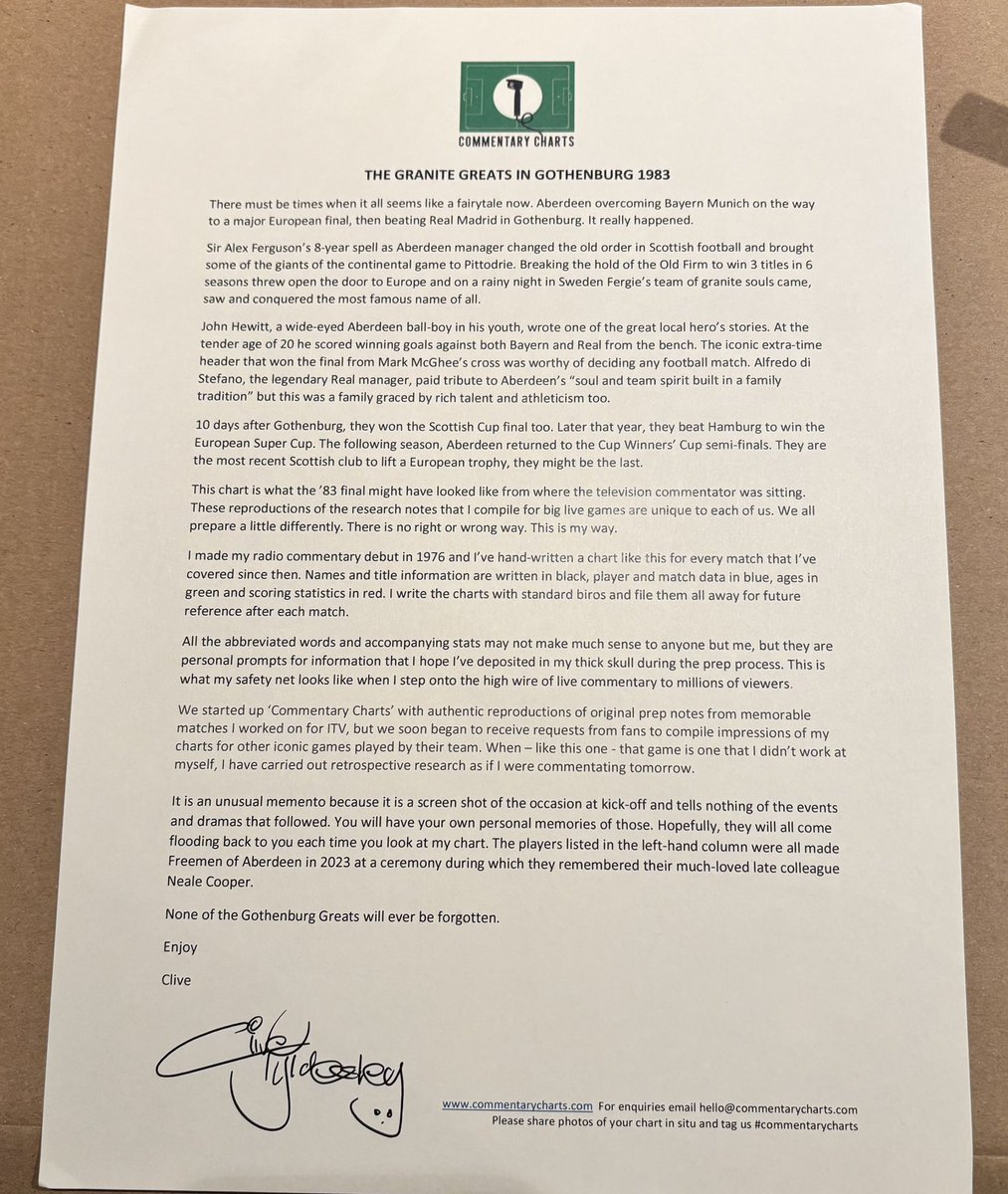 COMMENTARY CHARTS

THE GRANITE GREATS IN GOTHENBURG 1983

There must be times when it all seems like a fairytale now. Aberdeen overcoming Bayern Munich on the way to a major European final, then beating Real Madrid in Gothenburg. It really happened.

Sir Alex Ferguson's 8-year spell as Aberdeen manager changed the old order in Scottish football and brought some of the giants of the continental game to Pittodrie. Breaking the hold of the Old Firm to win 3 titles in 6 seasons threw open the door to Europe and on a rainy night in Sweden Fergie's team of granite souls came, saw and conquered the most famous name of all.

John Hewitt, a wide-eyed Aberdeen ball-boy in his youth, wrote one of the great local hero's stories. At the tender age of 20 he scored winning goals against both Bayern and Real from the bench. The iconic extra-time header that won the final from Mark McGhee's cross was worthy of deciding any football match. Alfredo di Stefano, the legendary Real manager, paid tribute to Aberdeen's "soul and team spirit built in a family tradition" but this was a family graced by rich talent and athleticism too.

10 days after Gothenburg, they won the Scottish Cup final too. Later that year, they beat Hamburg to win the European Super Cup. The following season, Aberdeen returned to the Cup Winners' Cup semi-finals. They are the most recent Scottish club to lift a European trophy, they might be the last.

This chart is what the '83 final might have looked like from where the television commentator was sitting. These reproductions of the research notes that I compile for big live games are unique to each of us. We all prepare a little differently. There is no right or wrong way. This is my way.

I made my radio commentary debut in 1976 and I've hand-written a chart like this for every match that I've covered since then. Names and title information are written in black, player and match data in blue, ages in green and scoring statistics in red. I write the charts with standard biros and file them all away for future reference after each match.

All the abbreviated words and accompanying stats may not make much sense to anyone but me, but they are personal prompts for information that I hope I've deposited in my thick skull during the prep process. This is what my safety net looks like when I step onto the high wire of live commentary to millions of viewers.

We started up 'Commentary Charts' with authentic reproductions of original prep notes from memorable matches I worked on for ITV, but we soon began to receive requests from fans to compile impressions of my charts for other iconic games played by their team. When – like this one - that game is one that I didn't work at myself, I have carried out retrospective research as if I were commentating tomorrow.

It is an unusual memento because it is a screen shot of the occasion at kick-off and tells nothing of the events and dramas that followed. You will have your own personal memories of those. Hopefully, they will all come flooding back to you each time you look at my chart. The players listed in the left-hand column were all made Freemen of Aberdeen in 2023 at a ceremony during which they remembered their much-loved late colleague Neale Cooper.

None of the Gothenburg Greats will ever be forgotten.

Enjoy

Clive

Clive Tyldesley

www.commentarycharts.com For enquiries email hello@commentarycharts.com
Please share photos of your chart in situ and tag us #commentarycharts